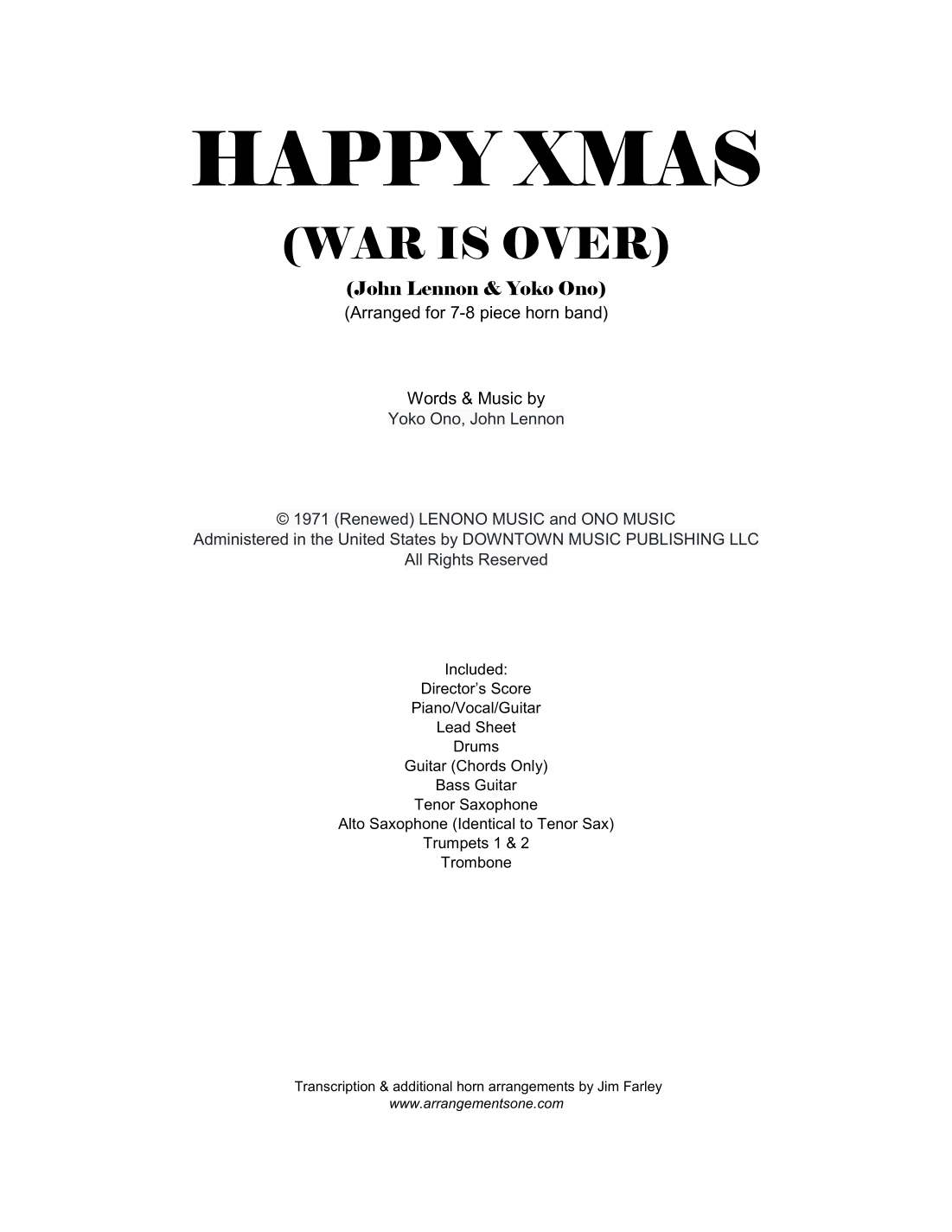 HAPPY XMAS
(WAR IS OVER)
(John Lennon & Yoko Ono)
(Arranged for 7-8 piece horn band)

Words & Music by
Yoko Ono, John Lennon

© 1971 (Renewed) LENONO MUSIC and ONO MUSIC
Administered in the United States by DOWNTOWN MUSIC PUBLISHING LLC
All Rights Reserved

Included:
Director's Score
Piano/Vocal/Guitar
Lead Sheet
Drums
Guitar (Chords Only)
Bass Guitar
Tenor Saxophone
Alto Saxophone (Identical to Tenor Sax)
Trumpets 1 & 2
Trombone

Transcription & additional horn arrangements by Jim Farley
www.arrangementsone.com